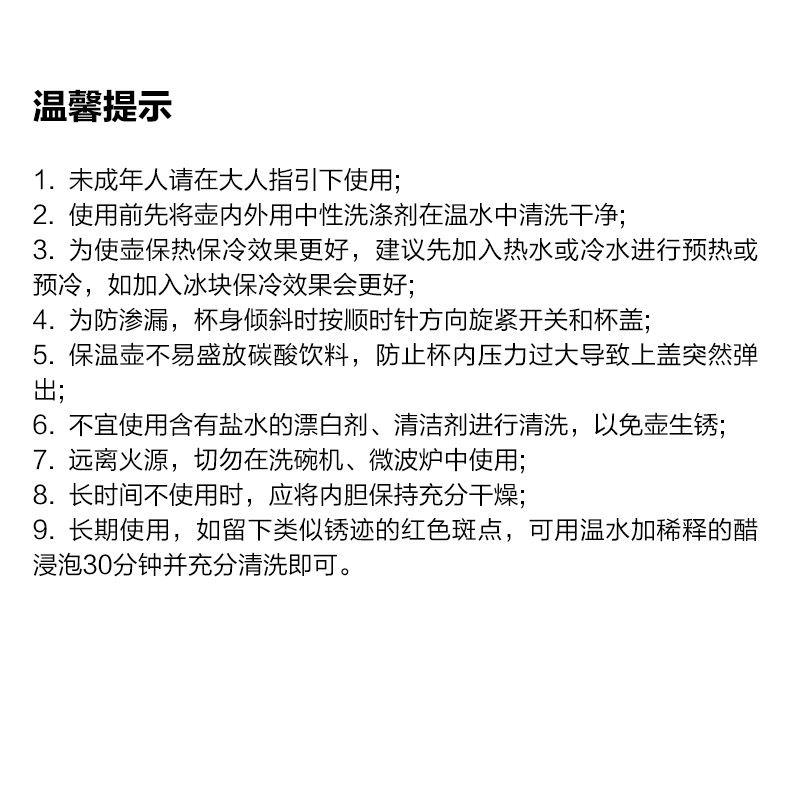 温馨提示

1. 未成年人请在大人指引下使用;
2. 使用前先将壶内外用中性洗涤剂在温水中清洗干净;
3. 为使壶保热保冷效果更好，建议先加入热水或冷水进行预热或预冷，如加入冰块保冷效果会更好;
4. 为防渗漏，杯身倾斜时按顺时针方向旋紧开关和杯盖;
5. 保温壶不易盛放碳酸饮料，防止杯内压力过大导致上盖突然弹出;
6. 不宜使用含有盐水的漂白剂、清洁剂进行清洗，以免壶生锈;
7. 远离火源，切勿在洗碗机、微波炉中使用;
8. 长时间不使用时，应将内胆保持充分干燥;
9. 长期使用，如留下类似锈迹的红色斑点，可用温水加稀释的醋浸泡30分钟并充分清洗即可。